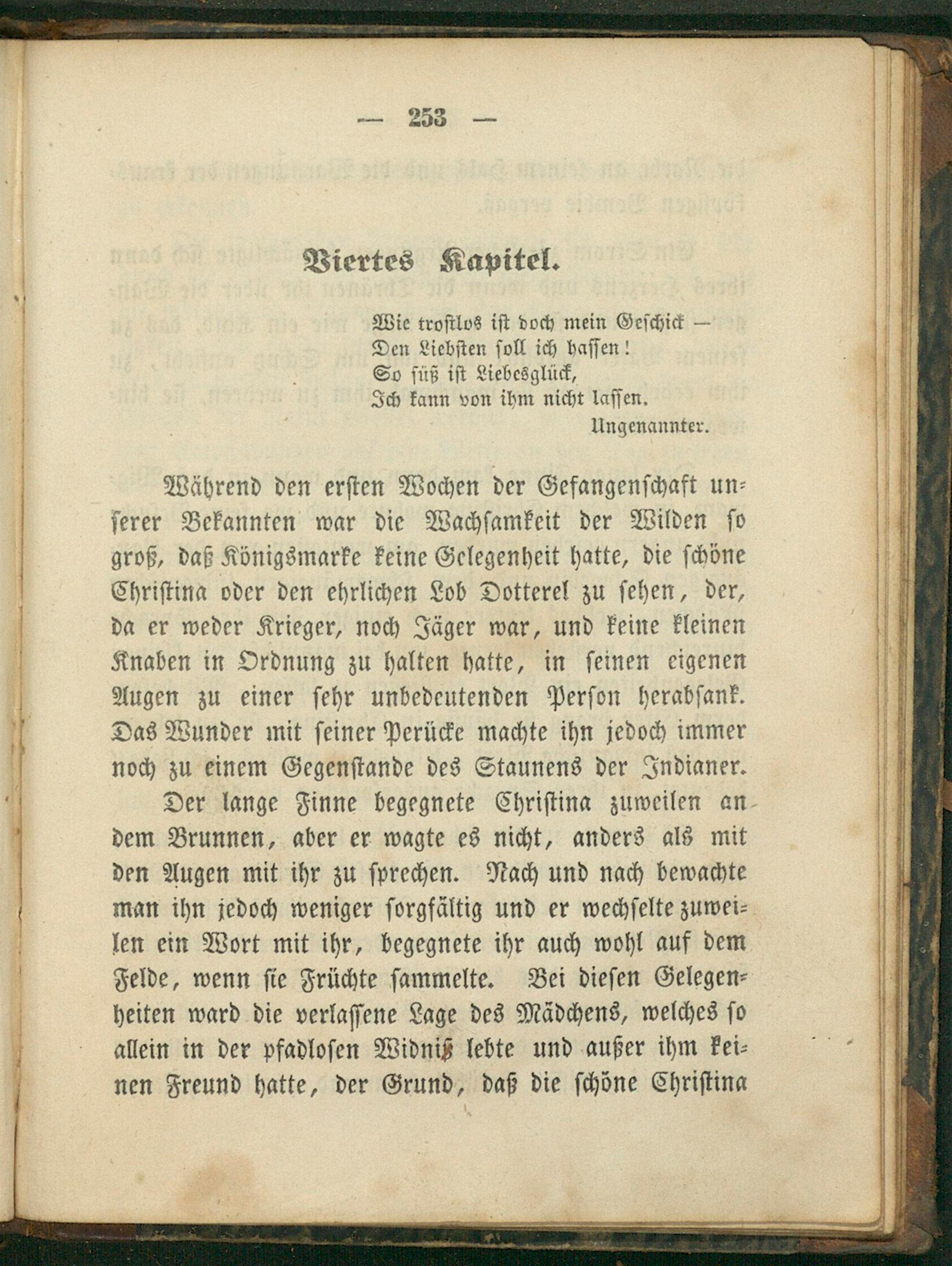 — 253 —

Viertes Kapitel.

Wie trostlos ist doch mein Geschick —
Den Liebsten soll ich hassen!
So süß ist Liebesglück,
Ich kann von ihm nicht lassen.
Ungenannter.

Während den ersten Wochen der Gefangenschaft unserer Bekannten war die Wachsamkeit der Wilden so groß, daß Königsmarke keine Gelegenheit hatte, die schöne Christina oder den ehrlichen Lob Dotterel zu sehen, der, da er weder Krieger, noch Jäger war, und keine kleinen Knaben in Ordnung zu halten hatte, in seinen eigenen Augen zu einer sehr unbedeutenden Person herabsank. Das Wunder mit seiner Perücke machte ihn jedoch immer noch zu einem Gegenstande des Staunens der Indianer.

Der lange Finne begegnete Christina zuweilen an dem Brunnen, aber er wagte es nicht, anders als mit den Augen mit ihr zu sprechen. Nach und nach bewachte man ihn jedoch weniger sorgfältig und er wechselte zuweilen ein Wort mit ihr, begegnete ihr auch wohl auf dem Felde, wenn sie Früchte sammelte. Bei diesen Gelegenheiten ward die verlassene Lage des Mädchens, welches so allein in der pfadlosen Widniß lebte und außer ihm keinen Freund hatte, der Grund, daß die schöne Christina